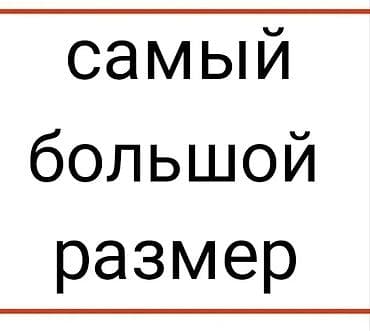 самый
большой
размер